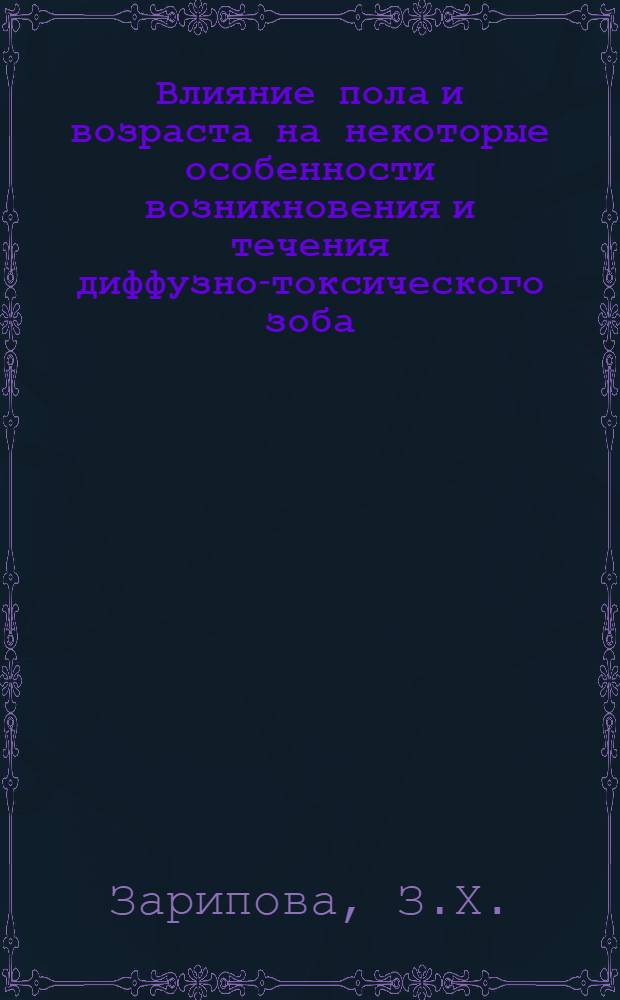 Влияние пола и возраста на некоторые особенности возникновения и течения диффузно-токсического зоба

Зарипова, З.Х.